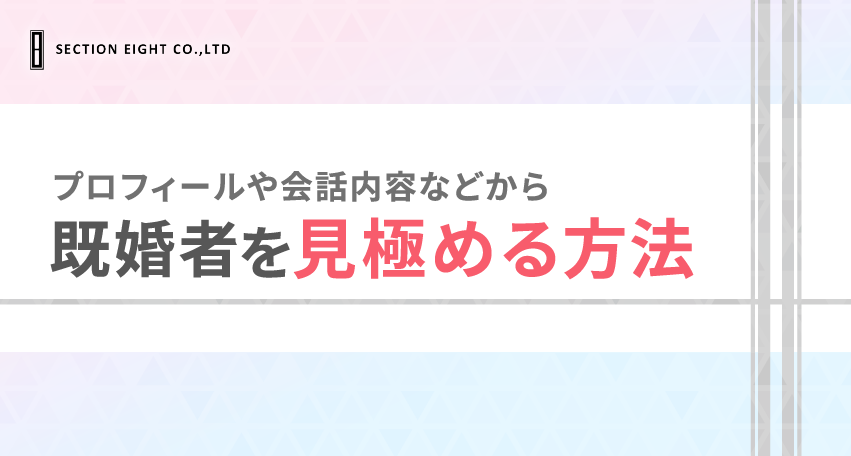 SECTION EIGHT CO.,LTD

プロフィールや会話内容などから
既婚者を見極める方法